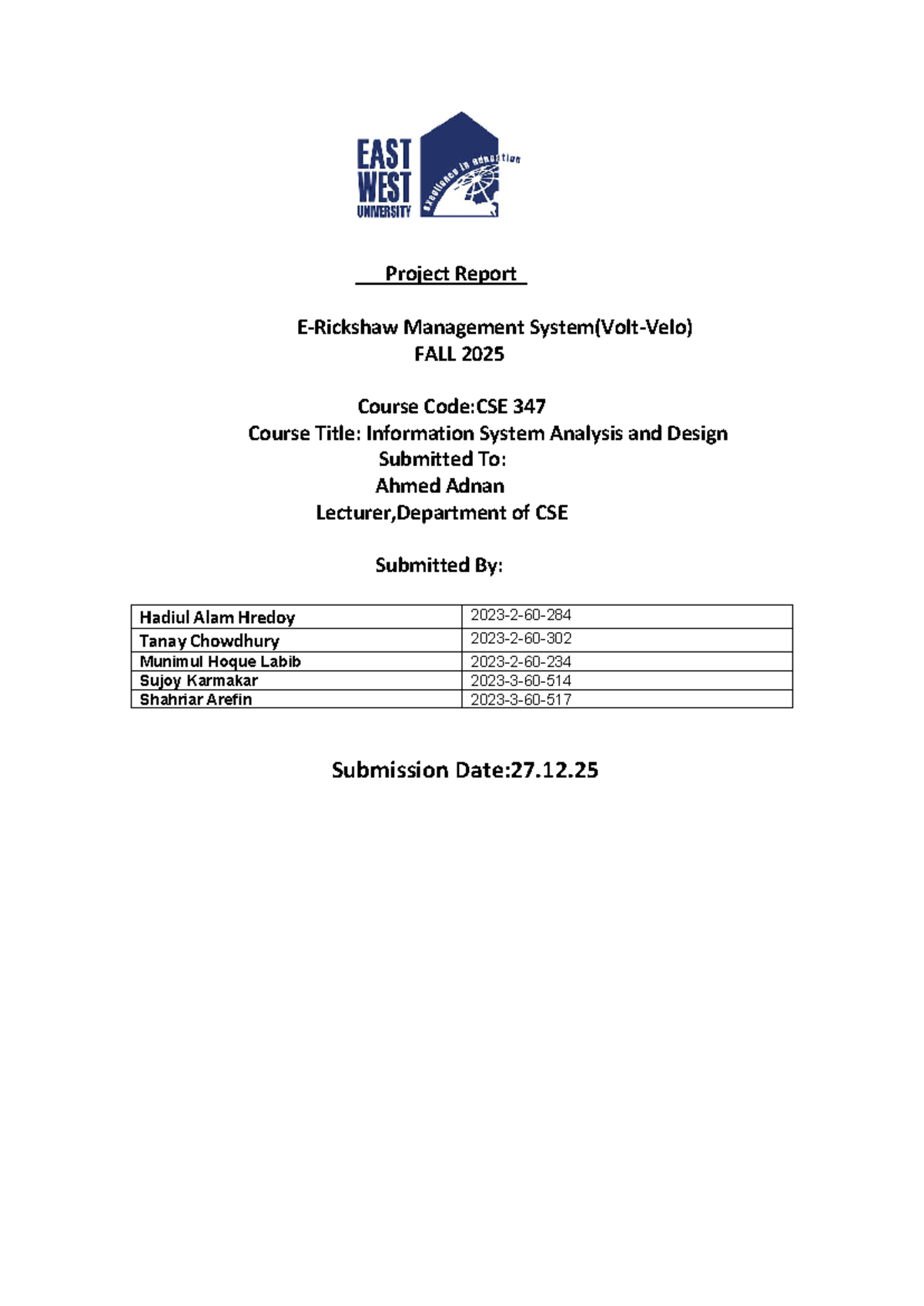 EAST WEST UNIVERSITY
excellence in education

Project Report

E-Rickshaw Management System(Volt-Velo)
FALL 2025

Course Code:CSE 347
Course Title: Information System Analysis and Design
Submitted To:
Ahmed Adnan
Lecturer,Department of CSE

Submitted By:

| Hadiul Alam Hredoy | 2023-2-60-284 |
|---|---|
| Tanay Chowdhury | 2023-2-60-302 |
| Munimul Hoque Labib | 2023-2-60-234 |
| Sujoy Karmakar | 2023-3-60-514 |
| Shahriar Arefin | 2023-3-60-517 |

Submission Date:27.12.25